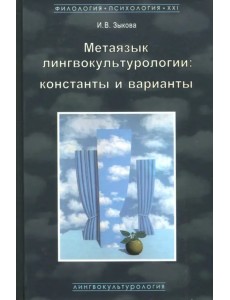 ФИЛОЛОГИЯ • ПСИХОЛОГИЯ • XXI

И.В. Зыкова

Метаязык лингвокультурологии: константы и варианты

ЛИНГВОКУЛЬТУРОЛОГИЯ